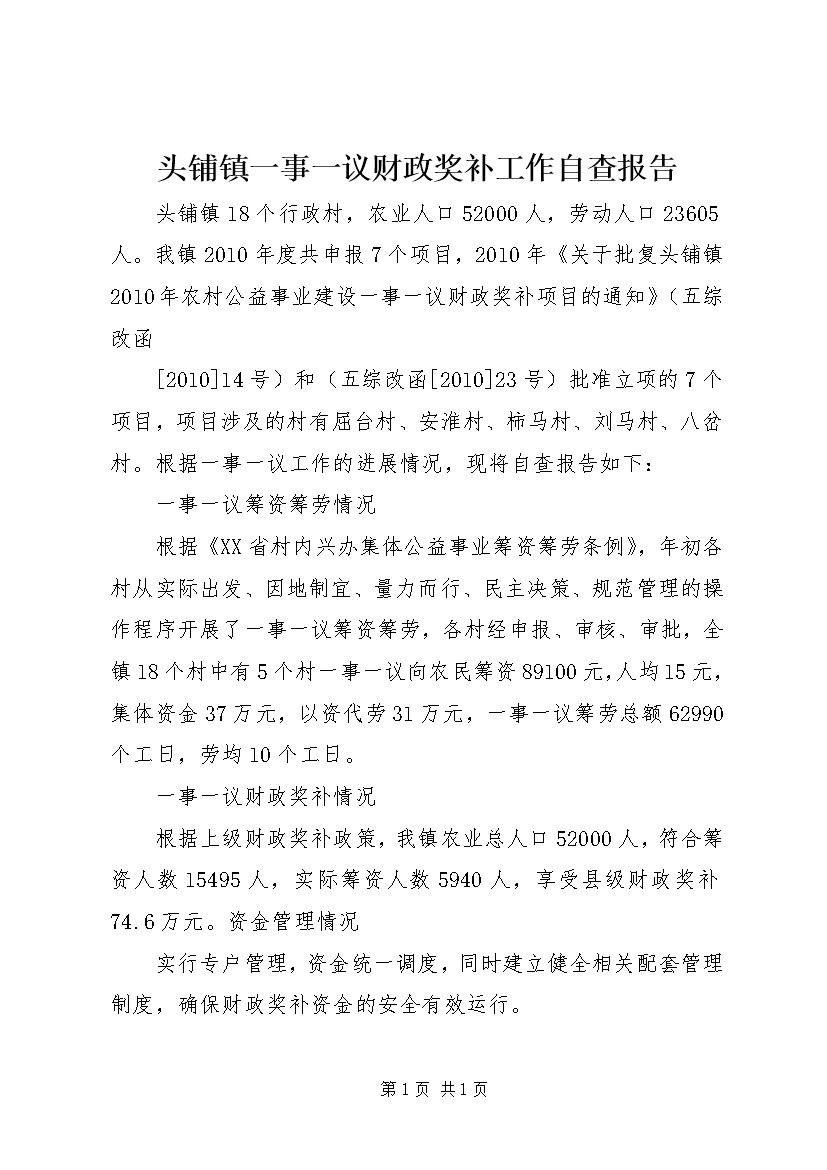 头铺镇一事一议财政奖补工作自查报告

头铺镇18个行政村，农业人口52000人，劳动人口23605人。我镇2010年度共申报7个项目，2010年《关于批复头铺镇2010年农村公益事业建设一事一议财政奖补项目的通知》（五综改函

[2010]14号）和（五综改函[2010]23号）批准立项的7个项目，项目涉及的村有屈台村、安淮村、柿马村、刘马村、八岔村。根据一事一议工作的进展情况，现将自查报告如下：

一事一议筹资筹劳情况

根据《XX省村内兴办集体公益事业筹资筹劳条例》，年初各村从实际出发、因地制宜、量力而行、民主决策、规范管理的操作程序开展了一事一议筹资筹劳，各村经申报、审核、审批，全镇18个村中有5个村一事一议向农民筹资89100元，人均15元，集体资金37万元，以资代劳31万元，一事一议筹劳总额62990个工日，劳均10个工日。

一事一议财政奖补情况

根据上级财政奖补政策，我镇农业总人口52000人，符合筹资人数15495人，实际筹资人数5940人，享受县级财政奖补74.6万元。资金管理情况

实行专户管理，资金统一调度，同时建立健全相关配套管理制度，确保财政奖补资金的安全有效运行。

第1页 共1页